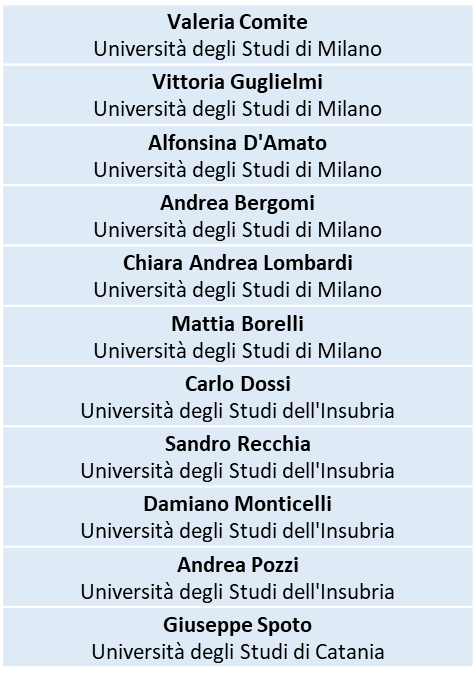 Valeria Comite
Università degli Studi di Milano

Vittoria Guglielmi
Università degli Studi di Milano

Alfonsina D'Amato
Università degli Studi di Milano

Andrea Bergomi
Università degli Studi di Milano

Chiara Andrea Lombardi
Università degli Studi di Milano

Mattia Borelli
Università degli Studi di Milano

Carlo Dossi
Università degli Studi dell'Insubria

Sandro Recchia
Università degli Studi dell'Insubria

Damiano Monticelli
Università degli Studi dell'Insubria

Andrea Pozzi
Università degli Studi dell'Insubria

Giuseppe Spoto
Università degli Studi di Catania